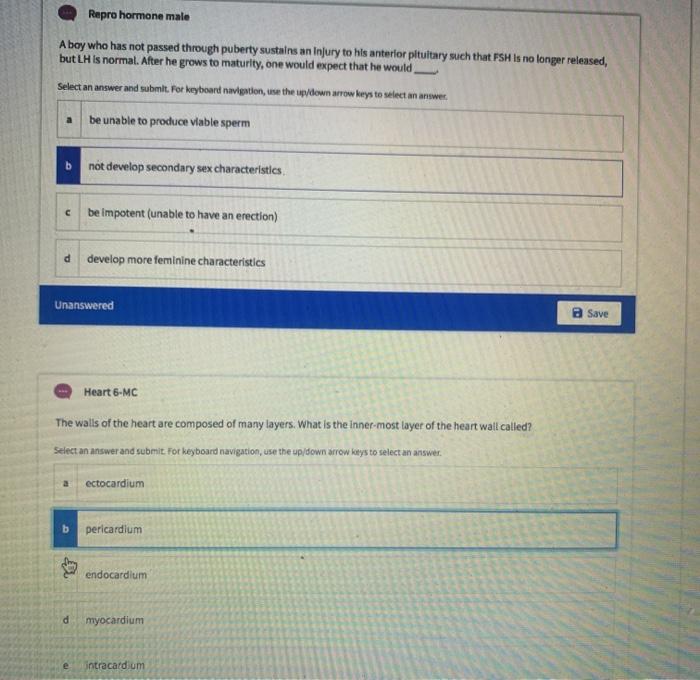 Repro hormone male

A boy who has not passed through puberty sustains an injury to his anterior pituitary such that FSH is no longer released, but LH is normal. After he grows to maturity, one would expect that he would ____.

Select an answer and submit. For keyboard navigation, use the up/down arrow keys to select an answer.

a be unable to produce viable sperm

b not develop secondary sex characteristics

c be impotent (unable to have an erection)

d develop more feminine characteristics

Unanswered

Save

Heart 6-MC

The walls of the heart are composed of many layers. What is the inner-most layer of the heart wall called?

Select an answer and submit. For keyboard navigation, use the up/down arrow keys to select an answer.

a ectocardium

b pericardium

endocardium

d myocardium

e intracardium